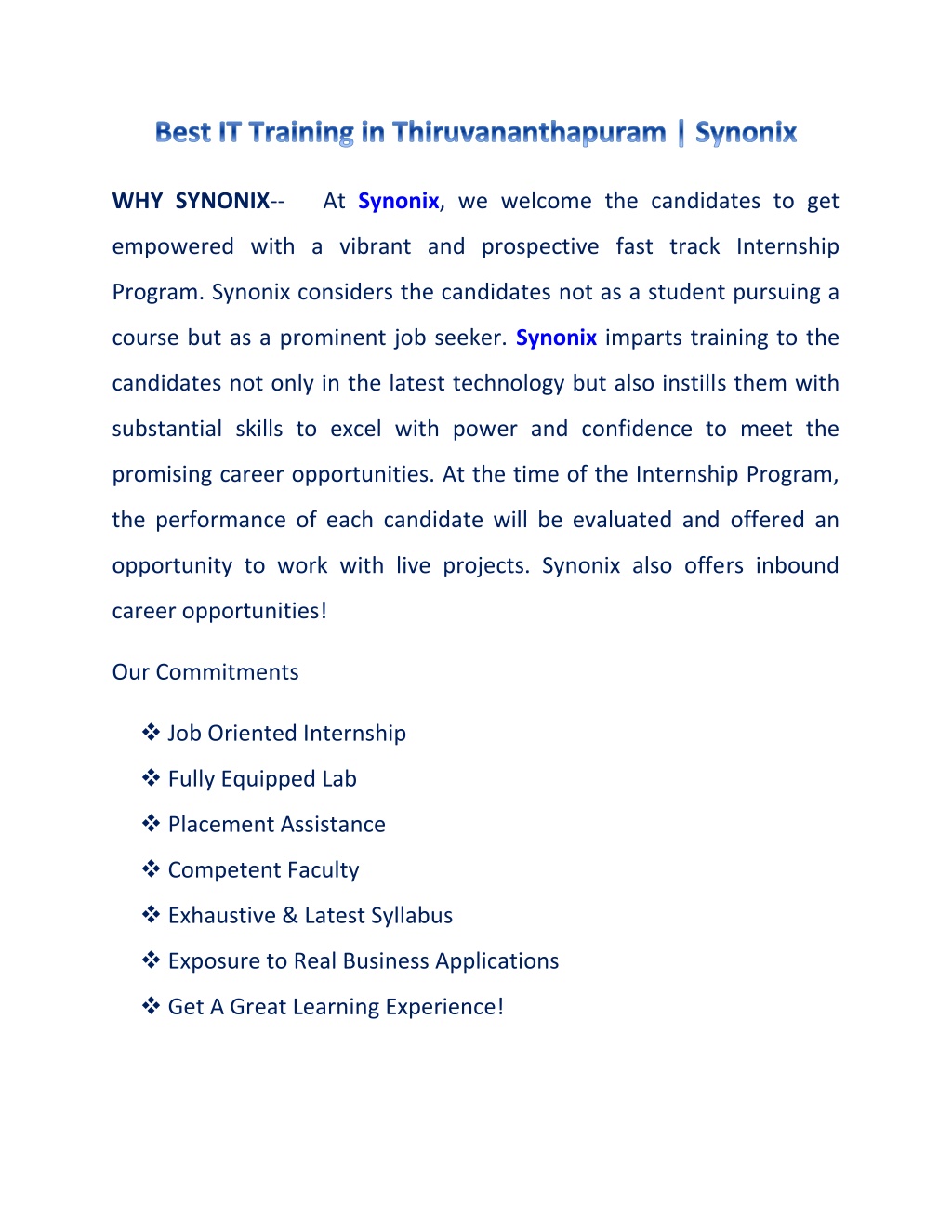 Best IT Training in Thiruvananthapuram | Synonix

WHY SYNONIX-- At Synonix, we welcome the candidates to get empowered with a vibrant and prospective fast track Internship Program. Synonix considers the candidates not as a student pursuing a course but as a prominent job seeker. Synonix imparts training to the candidates not only in the latest technology but also instills them with substantial skills to excel with power and confidence to meet the promising career opportunities. At the time of the Internship Program, the performance of each candidate will be evaluated and offered an opportunity to work with live projects. Synonix also offers inbound career opportunities!

Our Commitments

❖ Job Oriented Internship
❖ Fully Equipped Lab
❖ Placement Assistance
❖ Competent Faculty
❖ Exhaustive & Latest Syllabus
❖ Exposure to Real Business Applications
❖ Get A Great Learning Experience!